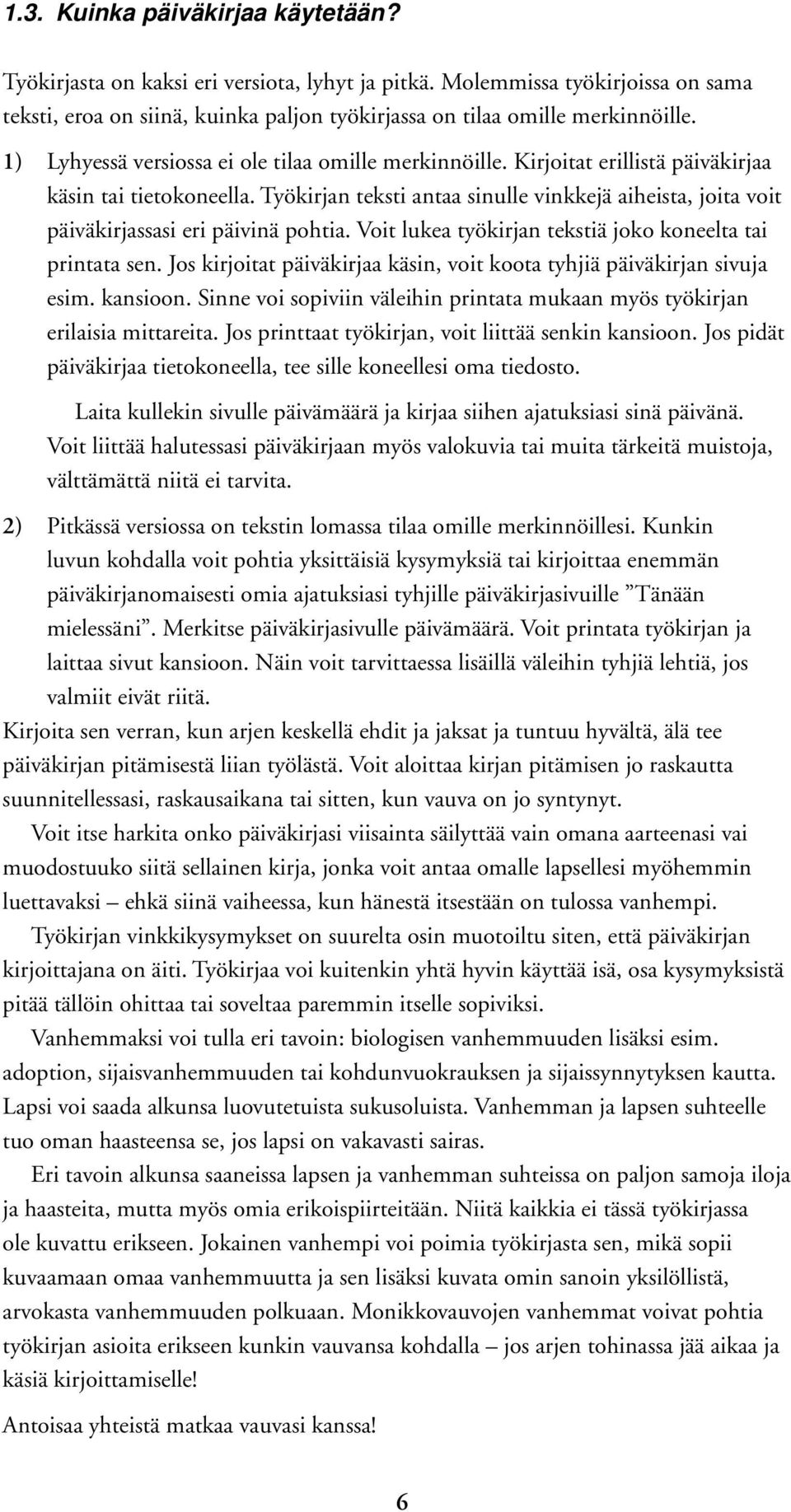 1.3. Kuinka päiväkirjaa käytetään?

Työkirjasta on kaksi eri versiota, lyhyt ja pitkä. Molemmissa työkirjoissa on sama teksti, eroa on siinä, kuinka paljon työkirjassa on tilaa omille merkinnöille.

1) Lyhyessä versiossa ei ole tilaa omille merkinnöille. Kirjoitat erillistä päiväkirjaa käsin tai tietokoneella. Työkirjan teksti antaa sinulle vinkkejä aiheista, joita voit päiväkirjassasi eri päivinä pohtia. Voit lukea työkirjan tekstiä joko koneelta tai printata sen. Jos kirjoitat päiväkirjaa käsin, voit koota tyhjiä päiväkirjan sivuja esim. kansioon. Sinne voi sopiviin väleihin printata mukaan myös työkirjan erilaisia mittareita. Jos printtaat työkirjan, voit liittää senkin kansioon. Jos pidät päiväkirjaa tietokoneella, tee sille koneellesi oma tiedosto.

Laita kullekin sivulle päivämäärä ja kirjaa siihen ajatuksiasi sinä päivänä. Voit liittää halutessasi päiväkirjaan myös valokuvia tai muita tärkeitä muistoja, välttämättä niitä ei tarvita.

2) Pitkässä versiossa on tekstin lomassa tilaa omille merkinnöillesi. Kunkin luvun kohdalla voit pohtia yksittäisiä kysymyksiä tai kirjoittaa enemmän päiväkirjanomaisesti omia ajatuksiasi tyhjille päiväkirjasivuille ”Tänään mielessäni”. Merkitse päiväkirjasivulle päivämäärä. Voit printata työkirjan ja laittaa sivut kansioon. Näin voit tarvittaessa lisäillä väleihin tyhjiä lehtiä, jos valmiit eivät riitä.

Kirjoita sen verran, kun arjen keskellä ehdit ja jaksat ja tuntuu hyvältä, älä tee päiväkirjan pitämisestä liian työlästä. Voit aloittaa kirjan pitämisen jo raskautta suunnitellessasi, raskausaikana tai sitten, kun vauva on jo syntynyt.

Voit itse harkita onko päiväkirjasi viisainta säilyttää vain omana aarteenasi vai muodostuuko siitä sellainen kirja, jonka voit antaa omalle lapsellesi myöhemmin luettavaksi – ehkä siinä vaiheessa, kun hänestä itsestään on tulossa vanhempi.

Työkirjan vinkkikysymykset on suurelta osin muotoiltu siten, että päiväkirjan kirjoittajana on äiti. Työkirjaa voi kuitenkin yhtä hyvin käyttää isä, osa kysymyksistä pitää tällöin ohittaa tai soveltaa paremmin itselle sopiviksi.

Vanhemmaksi voi tulla eri tavoin: biologisen vanhemmuuden lisäksi esim. adoption, sijaisvanhemmuuden tai kohdunvuokrauksen ja sijaissynnytyksen kautta. Lapsi voi saada alkunsa luovutetuista sukusoluista. Vanhemman ja lapsen suhteelle tuo oman haasteensa se, jos lapsi on vakavasti sairas.

Eri tavoin alkunsa saaneissa lapsen ja vanhemman suhteissa on paljon samoja iloja ja haasteita, mutta myös omia erikoispiirteitään. Niitä kaikkia ei tässä työkirjassa ole kuvattu erikseen. Jokainen vanhempi voi poimia työkirjasta sen, mikä sopii kuvaamaan omaa vanhemmuutta ja sen lisäksi kuvata omin sanoin yksilöllistä, arvokasta vanhemmuuden polkuaan. Monikkovauvojen vanhemmat voivat pohtia työkirjan asioita erikseen kunkin vauvansa kohdalla – jos arjen tohinassa jää aikaa ja käsiä kirjoittamiselle!

Antoisaa yhteistä matkaa vauvasi kanssa!

6